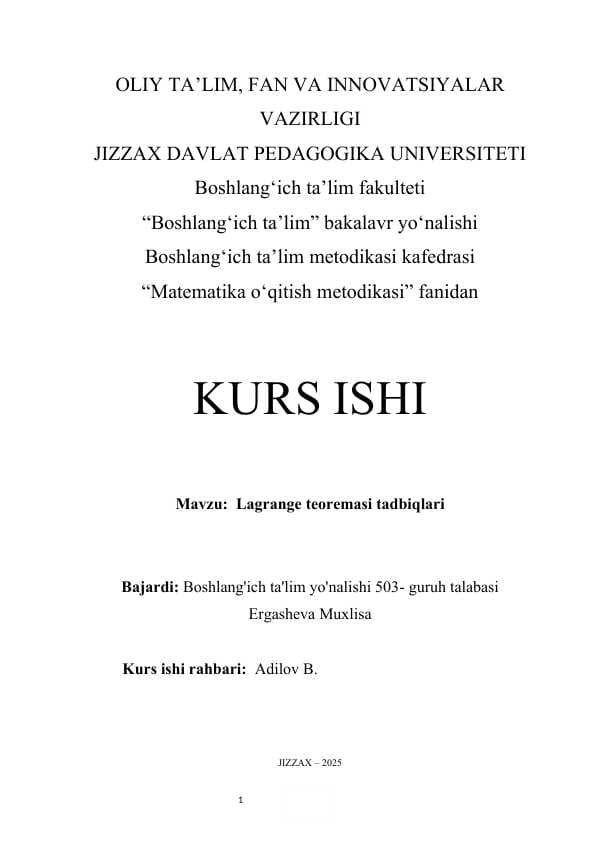 OLIY TA’LIM, FAN VA INNOVATSIYALAR VAZIRLIGI
JIZZAX DAVLAT PEDAGOGIKA UNIVERSITETI
Boshlang‘ich ta’lim fakulteti
“Boshlang‘ich ta’lim” bakalavr yo‘nalishi
Boshlang‘ich ta’lim metodikasi kafedrasi
“Matematika o‘qitish metodikasi” fanidan

KURS ISHI

Mavzu: Lagrange teoremasi tadbiqlari

Bajardi: Boshlang'ich ta'lim yo'nalishi 503- guruh talabasi Ergasheva Muxlisa

Kurs ishi rahbari: Adilov B.

JIZZAX – 2025

1